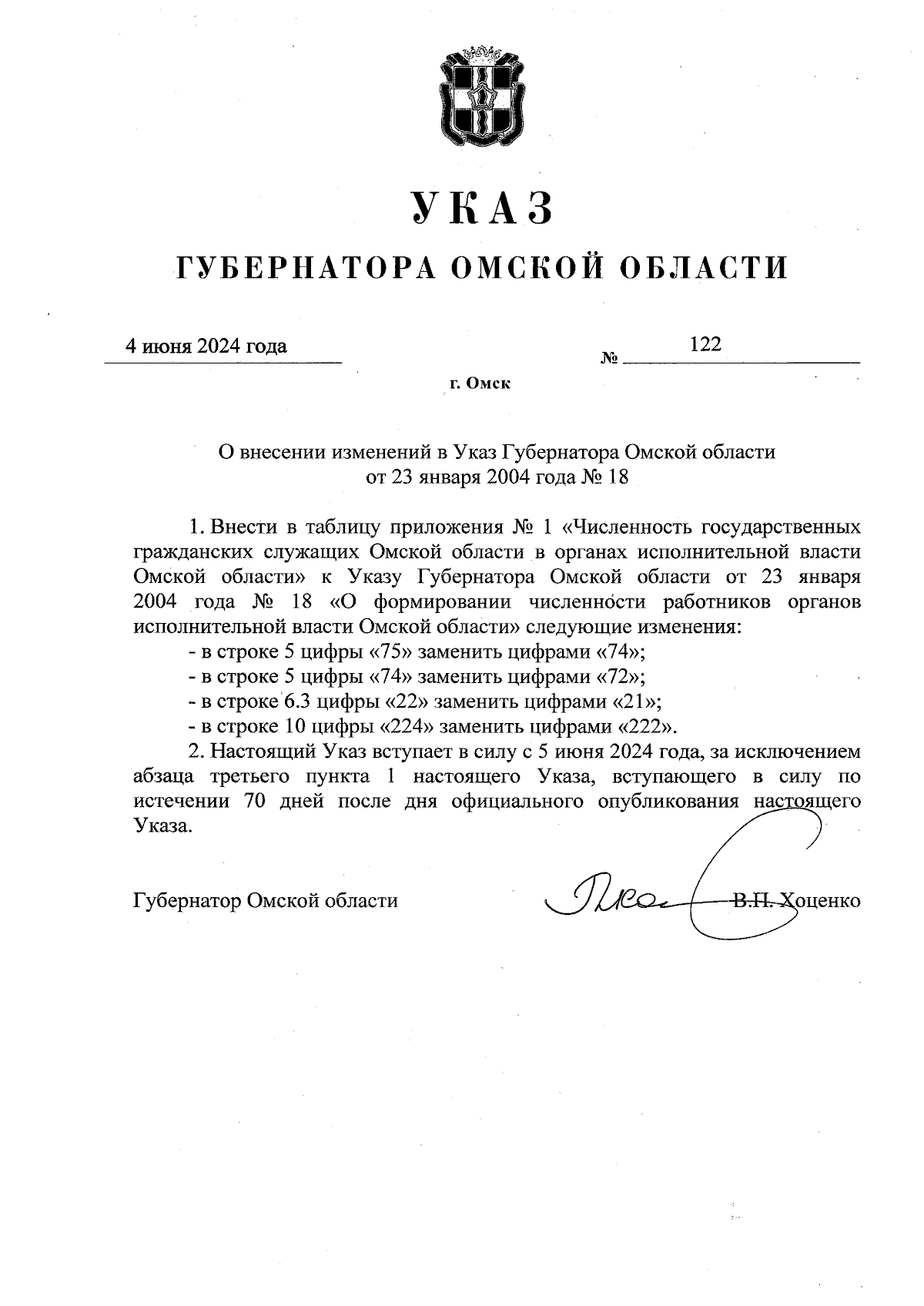 УКАЗ

ГУБЕРНАТОРА ОМСКОЙ ОБЛАСТИ

4 июня 2024 года

№ 122

г. Омск

О внесении изменений в Указ Губернатора Омской области от 23 января 2004 года № 18

1. Внести в таблицу приложения № 1 «Численность государственных гражданских служащих Омской области в органах исполнительной власти Омской области» к Указу Губернатора Омской области от 23 января 2004 года № 18 «О формировании численности работников органов исполнительной власти Омской области» следующие изменения:
- в строке 5 цифры «75» заменить цифрами «74»;
- в строке 5 цифры «74» заменить цифрами «72»;
- в строке 6.3 цифры «22» заменить цифрами «21»;
- в строке 10 цифры «224» заменить цифрами «222».
2. Настоящий Указ вступает в силу с 5 июня 2024 года, за исключением абзаца третьего пункта 1 настоящего Указа, вступающего в силу по истечении 70 дней после дня официального опубликования настоящего Указа.

Губернатор Омской области В.П. Хоценко